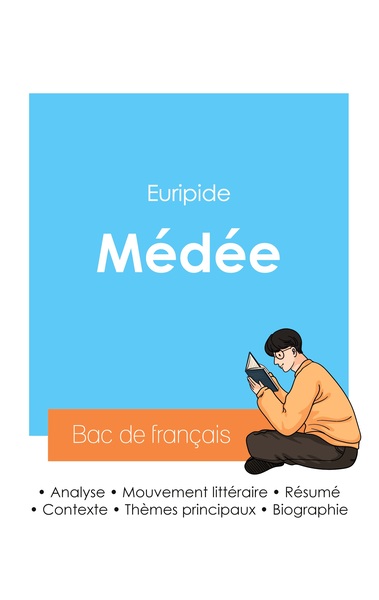 Euripide

Médée

Bac de français

• Analyse • Mouvement littéraire • Résumé
• Contexte • Thèmes principaux • Biographie